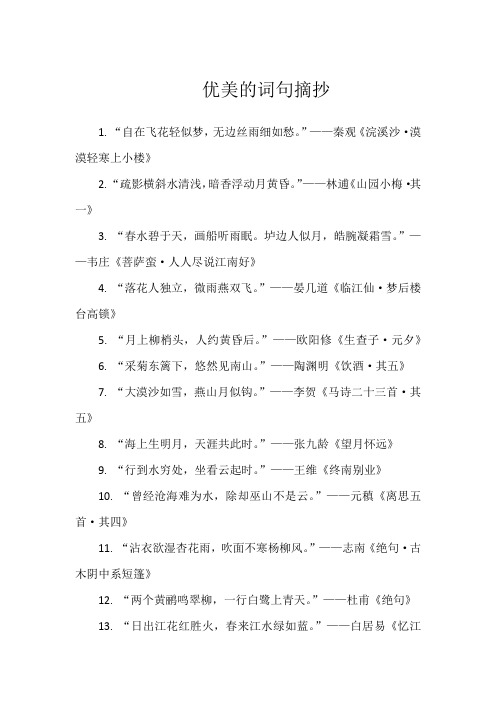 优美的词句摘抄

1. “自在飞花轻似梦，无边丝雨细如愁。”——秦观《浣溪沙·漠漠轻寒上小楼》

2. “疏影横斜水清浅，暗香浮动月黄昏。”——林逋《山园小梅·其一》

3. “春水碧于天，画船听雨眠。垆边人似月，皓腕凝霜雪。”——韦庄《菩萨蛮·人人尽说江南好》

4. “落花人独立，微雨燕双飞。”——晏几道《临江仙·梦后楼台高锁》

5. “月上柳梢头，人约黄昏后。”——欧阳修《生查子·元夕》

6. “采菊东篱下，悠然见南山。”——陶渊明《饮酒·其五》

7. “大漠沙如雪，燕山月似钩。”——李贺《马诗二十三首·其五》

8. “海上生明月，天涯共此时。”——张九龄《望月怀远》

9. “行到水穷处，坐看云起时。”——王维《终南别业》

10. “曾经沧海难为水，除却巫山不是云。”——元稹《离思五首·其四》

11. “沾衣欲湿杏花雨，吹面不寒杨柳风。”——志南《绝句·古木阴中系短篷》

12. “两个黄鹂鸣翠柳，一行白鹭上青天。”——杜甫《绝句》

13. “日出江花红胜火，春来江水绿如蓝。”——白居易《忆江